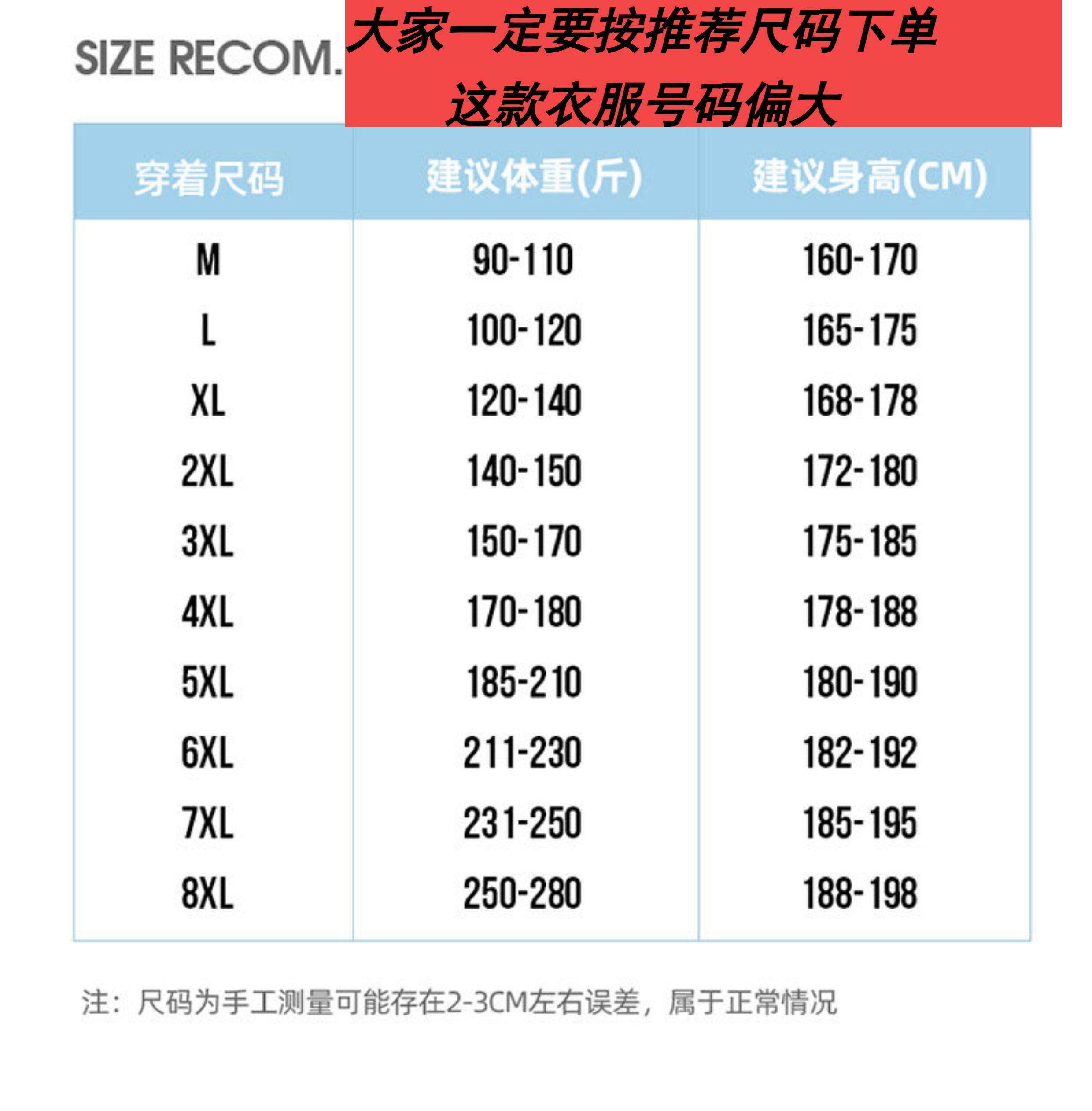 SIZE RECOM.

大家一定要按推荐尺码下单
这款衣服号码偏大

| 穿着尺码 | 建议体重(斤) | 建议身高(CM) |
|---|---|---|
| M | 90-110 | 160-170 |
| L | 100-120 | 165-175 |
| XL | 120-140 | 168-178 |
| 2XL | 140-150 | 172-180 |
| 3XL | 150-170 | 175-185 |
| 4XL | 170-180 | 178-188 |
| 5XL | 185-210 | 180-190 |
| 6XL | 211-230 | 182-192 |
| 7XL | 231-250 | 185-195 |
| 8XL | 250-280 | 188-198 |

注：尺码为手工测量可能存在2-3CM左右误差，属于正常情况